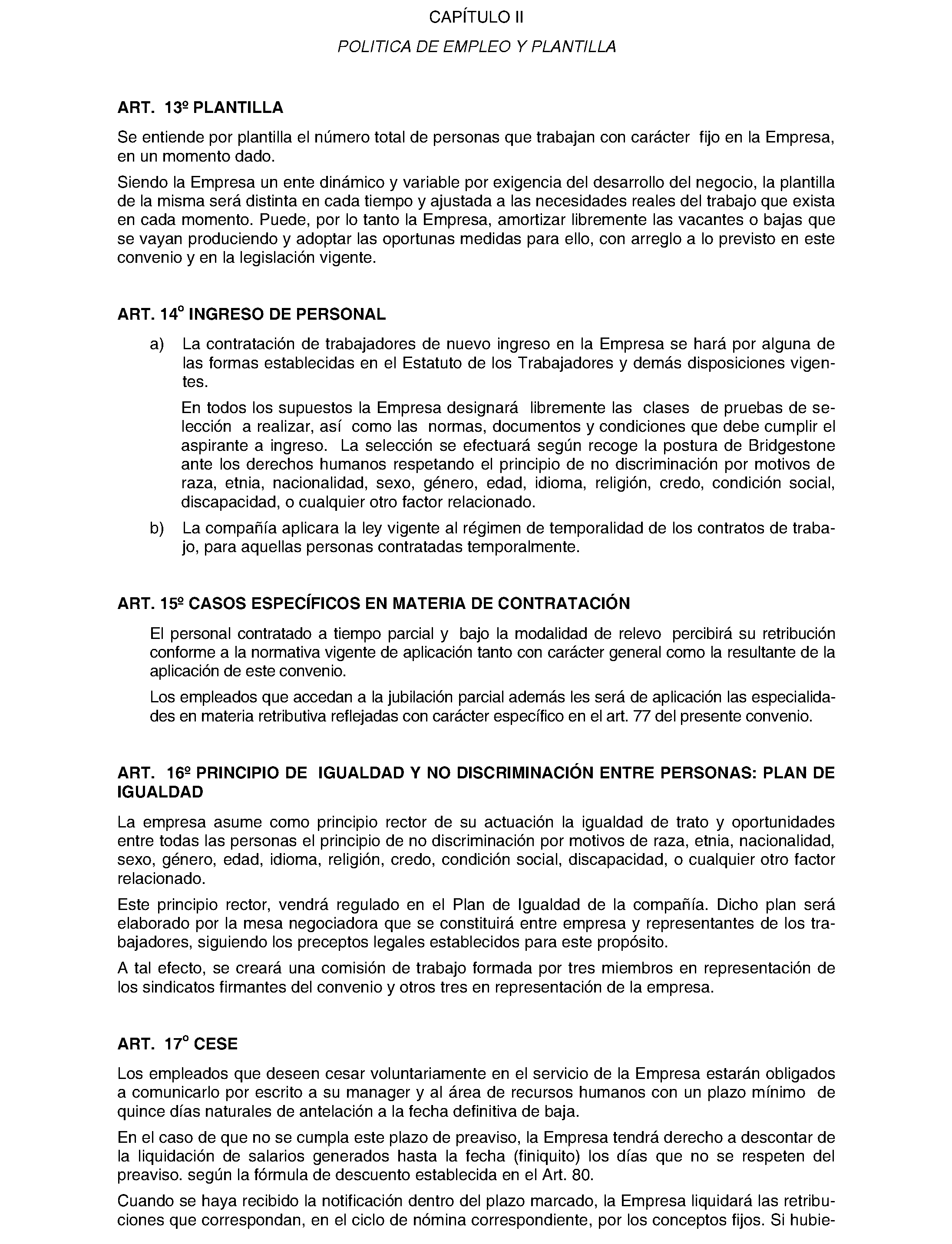 CAPÍTULO II

POLITICA DE EMPLEO Y PLANTILLA

ART. 13º PLANTILLA

Se entiende por plantilla el número total de personas que trabajan con carácter fijo en la Empresa, en un momento dado.

Siendo la Empresa un ente dinámico y variable por exigencia del desarrollo del negocio, la plantilla de la misma será distinta en cada tiempo y ajustada a las necesidades reales del trabajo que exista en cada momento. Puede, por lo tanto la Empresa, amortizar libremente las vacantes o bajas que se vayan produciendo y adoptar las oportunas medidas para ello, con arreglo a lo previsto en este convenio y en la legislación vigente.

ART. 14º INGRESO DE PERSONAL

a) La contratación de trabajadores de nuevo ingreso en la Empresa se hará por alguna de las formas establecidas en el Estatuto de los Trabajadores y demás disposiciones vigentes.

En todos los supuestos la Empresa designará libremente las clases de pruebas de selección a realizar, así como las normas, documentos y condiciones que debe cumplir el aspirante a ingreso. La selección se efectuará según recoge la postura de Bridgestone ante los derechos humanos respetando el principio de no discriminación por motivos de raza, etnia, nacionalidad, sexo, género, edad, idioma, religión, credo, condición social, discapacidad, o cualquier otro factor relacionado.

b) La compañía aplicara la ley vigente al régimen de temporalidad de los contratos de trabajo, para aquellas personas contratadas temporalmente.

ART. 15º CASOS ESPECÍFICOS EN MATERIA DE CONTRATACIÓN

El personal contratado a tiempo parcial y bajo la modalidad de relevo percibirá su retribución conforme a la normativa vigente de aplicación tanto con carácter general como la resultante de la aplicación de este convenio.

Los empleados que accedan a la jubilación parcial además les será de aplicación las especialidades en materia retributiva reflejadas con carácter específico en el art. 77 del presente convenio.

ART. 16º PRINCIPIO DE IGUALDAD Y NO DISCRIMINACIÓN ENTRE PERSONAS: PLAN DE IGUALDAD

La empresa asume como principio rector de su actuación la igualdad de trato y oportunidades entre todas las personas el principio de no discriminación por motivos de raza, etnia, nacionalidad, sexo, género, edad, idioma, religión, credo, condición social, discapacidad, o cualquier otro factor relacionado.

Este principio rector, vendrá regulado en el Plan de Igualdad de la compañía. Dicho plan será elaborado por la mesa negociadora que se constituirá entre empresa y representantes de los trabajadores, siguiendo los preceptos legales establecidos para este propósito.

A tal efecto, se creará una comisión de trabajo formada por tres miembros en representación de los sindicatos firmantes del convenio y otros tres en representación de la empresa.

ART. 17º CESE

Los empleados que deseen cesar voluntariamente en el servicio de la Empresa estarán obligados a comunicarlo por escrito a su manager y al área de recursos humanos con un plazo mínimo de quince días naturales de antelación a la fecha definitiva de baja.

En el caso de que no se cumpla este plazo de preaviso, la Empresa tendrá derecho a descontar de la liquidación de salarios generados hasta la fecha (finiquito) los días que no se respeten del preaviso. según la fórmula de descuento establecida en el Art. 80.

Cuando se haya recibido la notificación dentro del plazo marcado, la Empresa liquidará las retribuciones que correspondan, en el ciclo de nómina correspondiente, por los conceptos fijos. Si hubie-